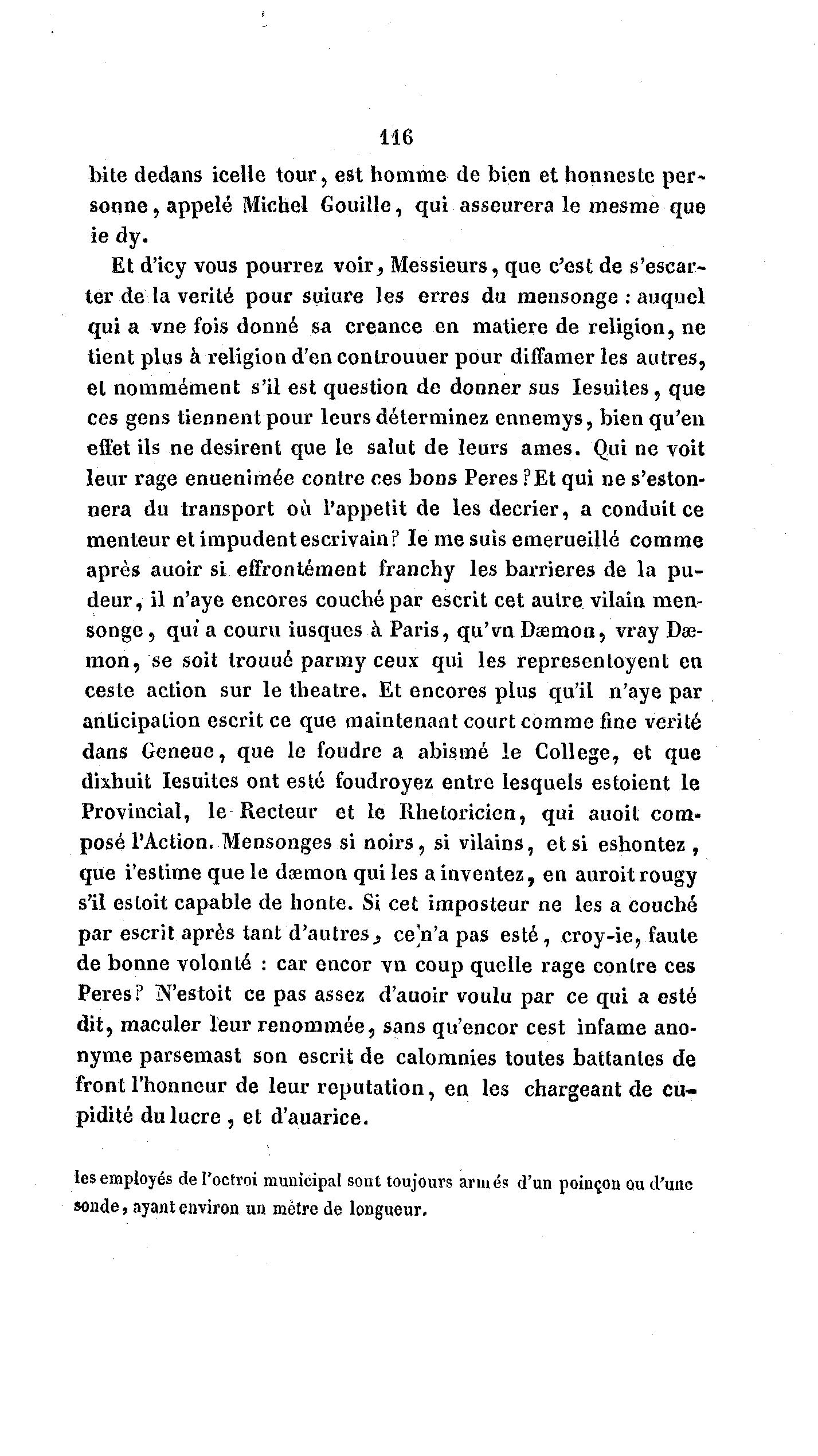 116

bite dedans icelle tour, est homme de bien et honneste personne, appelé Michel Gouille, qui asseurera le mesme que ie dy.

Et d'icy vous pourrez voir, Messieurs, que c'est de s'escarter de la verité pour suiure les erres du mensonge : auquel qui a vne fois donné sa creance en matiere de religion, ne tient plus à religion d'en controuuer pour diffamer les autres, et nommément s'il est question de donner sus Iesuites, que ces gens tiennent pour leurs déterminez ennemys, bien qu'en effet ils ne desirent que le salut de leurs ames. Qui ne voit leur rage enuenimée contre ces bons Peres? Et qui ne s'estonnera du transport où l'appetit de les decrier, a conduit ce menteur et impudent escrivain? Ie me suis emerueillé comme après auoir si effrontément franchy les barrieres de la pudeur, il n'aye encores couché par escrit cet autre vilain mensonge, qui a couru iusques à Paris, qu'vn Dæmon, vray Dæmon, se soit trouué parmy ceux qui les representoyent en ceste action sur le theatre. Et encores plus qu'il n'aye par anticipation escrit ce que maintenant court comme fine verité dans Geneue, que le foudre a abismé le College, et que dixhuit Iesuites ont esté foudroyez entre lesquels estoient le Provincial, le Recteur et le Rhetoricien, qui auoit composé l'Action. Mensonges si noirs, si vilains, et si eshontez, que i'estime que le dæmon qui les a inventez, en auroit rougy s'il estoit capable de honte. Si cet imposteur ne les a couché par escrit après tant d'autres, ce n'a pas esté, croy-ie, faute de bonne volonté : car encor vn coup quelle rage contre ces Peres? N'estoit ce pas assez d'auoir voulu par ce qui a esté dit, maculer leur renommée, sans qu'encor cest infame anonyme parsemast son escrit de calomnies toutes battantes de front l'honneur de leur reputation, en les chargeant de cupidité du lucre, et d'auarice.

les employés de l'octroi municipal sont toujours armés d'un poinçon ou d'une sonde, ayant environ un mètre de longueur.